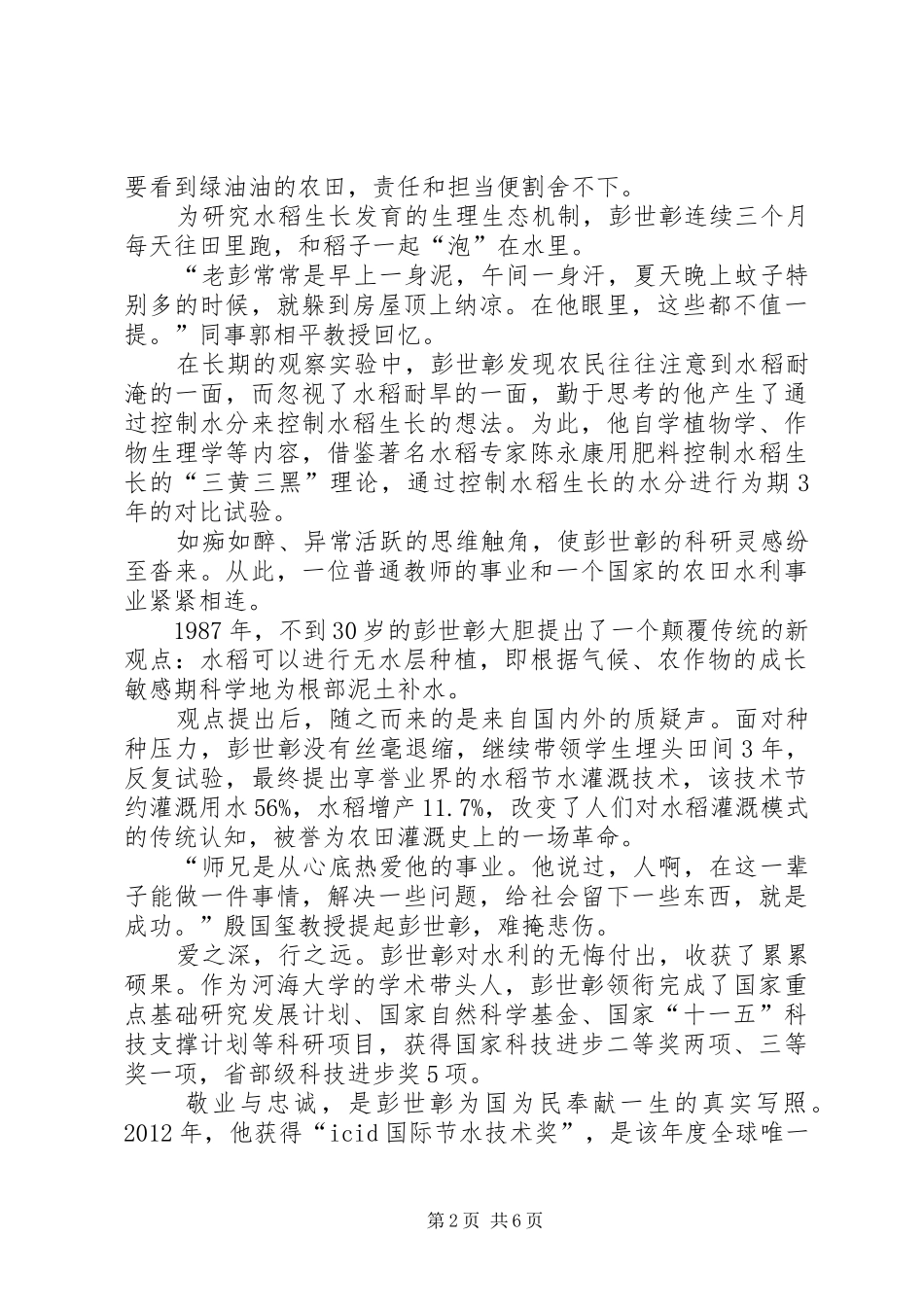 要看到绿油油的农田，责任和担当便割舍不下。

为研究水稻生长发育的生理生态机制，彭世彰连续三个月每天往田里跑，和稻子一起“泡”在水里。

“老彭常常是早上一身泥，午间一身汗，夏天晚上蚊子特别多的时候，就躲到房屋顶上纳凉。在他眼里，这些都不值一提。”同事郭相平教授回忆。

在长期的观察实验中，彭世彰发现农民往往注意到水稻耐淹的一面，而忽视了水稻耐旱的一面，勤于思考的他产生了通过控制水分来控制水稻生长的想法。为此，他自学植物学、作物生理学等内容，借鉴著名水稻专家陈永康用肥料控制水稻生长的“三黄三黑”理论，通过控制水稻生长的水分进行为期3年的对比试验。

如痴如醉、异常活跃的思维触角，使彭世彰的科研灵感纷至沓来。从此，一位普通教师的事业和一个国家的农田水利事业紧紧相连。

1987年，不到30岁的彭世彰大胆提出了一个颠覆传统的新观点：水稻可以进行无水层种植，即根据气候、农作物的成长敏感期科学地为根部泥土补水。

观点提出后，随之而来的是来自国内外的质疑声。面对种种压力，彭世彰没有丝毫退缩，继续带领学生埋头田间3年，反复试验，最终提出享誉业界的水稻节水灌溉技术，该技术节约灌溉用水56%，水稻增产11.7%，改变了人们对水稻灌溉模式的传统认知，被誉为农田灌溉史上的一场革命。

“师兄是从心底热爱他的事业。他说过，人啊，在这一辈子能做一件事情，解决一些问题，给社会留下一些东西，就是成功。”殷国玺教授提起彭世彰，难掩悲伤。

爱之深，行之远。彭世彰对水利的无悔付出，收获了累累硕果。作为河海大学的学术带头人，彭世彰领衔完成了国家重点基础研究发展计划、国家自然科学基金、国家“十一五”科技支撑计划等科研项目，获得国家科技进步二等奖两项、三等奖一项，省部级科技进步奖5项。

敬业与忠诚，是彭世彰为国为民奉献一生的真实写照。2012年，他获得“icid国际节水技术奖”，是该年度全球唯一

第2页 共6页